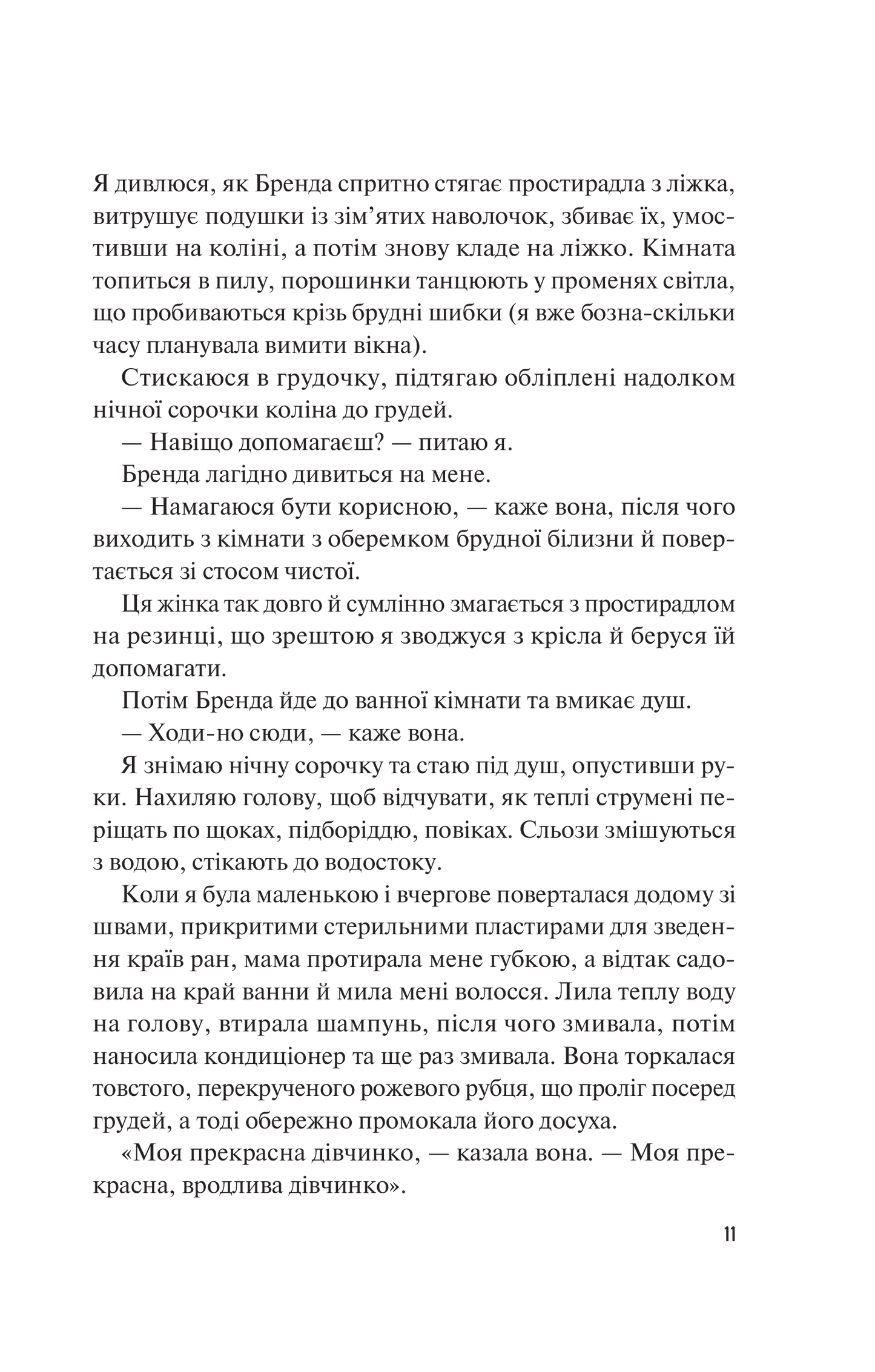 Я дивлюся, як Бренда спритно стягає простирадла з ліжка, витрушує подушки із зім'ятих наволочок, збиває їх, умостивши на коліні, а потім знову кладе на ліжко. Кімната топиться в пилу, порошинки танцюють у променях світла, що пробиваються крізь брудні шибки (я вже бозна-скільки часу планувала вимити вікна).

Стискаюся в грудочку, підтягаю обліплені надолком нічної сорочки коліна до грудей.

— Навіщо допомагаєш? — питаю я.

Бренда лагідно дивиться на мене.

— Намагаюся бути корисною, — каже вона, після чого виходить з кімнати з оберемком брудної білизни й повертається зі стосом чистої.

Ця жінка так довго й сумлінно змагається з простирадлом на резинці, що зрештою я зводжуся з крісла й беруся їй допомагати.

Потім Бренда йде до ванної кімнати та вмикає душ.

— Ходи-но сюди, — каже вона.

Я знімаю нічну сорочку та стаю під душ, опустивши руки. Нахиляю голову, щоб відчувати, як теплі струмені періщать по щоках, підборіддю, повіках. Сльози змішуються з водою, стікають до водостоку.

Коли я була маленькою і вчергове поверталася додому зі швами, прикритими стерильними пластирами для зведення країв ран, мама протирала мене губкою, а відтак садовила на край ванни й мила мені волосся. Лила теплу воду на голову, втирала шампунь, після чого змивала, потім наносила кондиціонер та ще раз змивала. Вона торкалася товстого, перекрученого рожевого рубця, що проліг посеред грудей, а тоді обережно промокала його досуха.

«Моя прекрасна дівчинко, — казала вона. — Моя прекрасна, вродлива дівчинко».

11